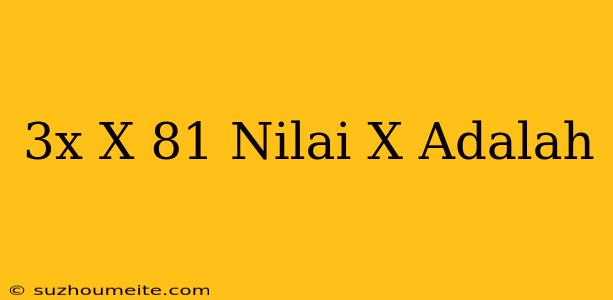 3x X 81 Nilai X Adalah

© suzhoumeite.com